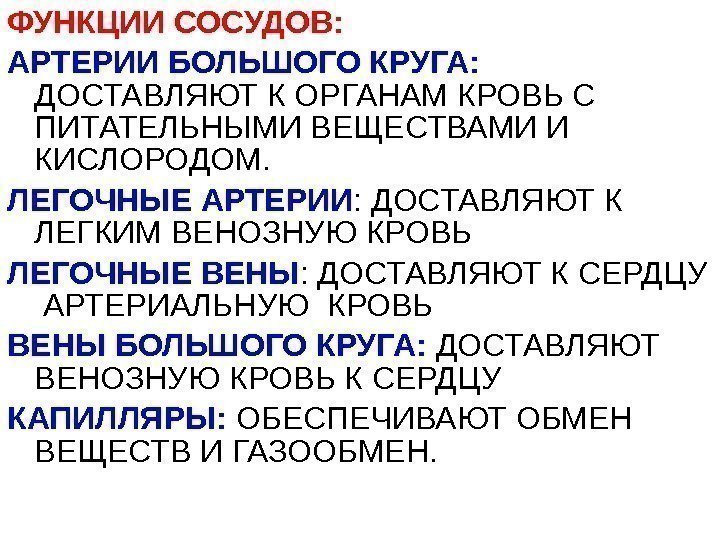 ФУНКЦИИ СОСУДОВ:

АРТЕРИИ БОЛЬШОГО КРУГА: ДОСТАВЛЯЮТ К ОРГАНАМ КРОВЬ С ПИТАТЕЛЬНЫМИ ВЕЩЕСТВАМИ И КИСЛОРОДОМ.

ЛЕГОЧНЫЕ АРТЕРИИ: ДОСТАВЛЯЮТ К ЛЕГКИМ ВЕНОЗНУЮ КРОВЬ

ЛЕГОЧНЫЕ ВЕНЫ: ДОСТАВЛЯЮТ К СЕРДЦУ АРТЕРИАЛЬНУЮ КРОВЬ

ВЕНЫ БОЛЬШОГО КРУГА: ДОСТАВЛЯЮТ ВЕНОЗНУЮ КРОВЬ К СЕРДЦУ

КАПИЛЛЯРЫ: ОБЕСПЕЧИВАЮТ ОБМЕН ВЕЩЕСТВ И ГАЗООБМЕН.